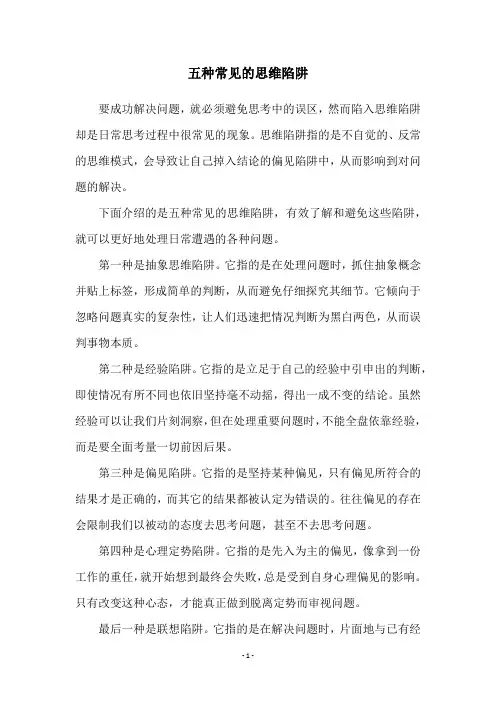 五种常见的思维陷阱

要成功解决问题，就必须避免思考中的误区，然而陷入思维陷阱却是日常思考过程中很常见的现象。思维陷阱指的是不自觉的、反常的思维模式，会导致让自己掉入结论的偏见陷阱中，从而影响到对问题的解决。

下面介绍的是五种常见的思维陷阱，有效了解和避免这些陷阱，就可以更好地处理日常遭遇的各种问题。

第一种是抽象思维陷阱。它指的是在处理问题时，抓住抽象概念并贴上标签，形成简单的判断，从而避免仔细探究其细节。它倾向于忽略问题真实的复杂性，让人们迅速把情况判断为黑白两色，从而误判事物本质。

第二种是经验陷阱。它指的是立足于自己的经验中引申出的判断，即使情况有所不同也依旧坚持毫不动摇，得出一成不变的结论。虽然经验可以让我们片刻洞察，但在处理重要问题时，不能全盘依靠经验，而是要全面考量一切前因后果。

第三种是偏见陷阱。它指的是坚持某种偏见，只有偏见所符合的结果才是正确的，而其它的结果都被认定为错误的。往往偏见的存在会限制我们以被动的态度去思考问题，甚至不去思考问题。

第四种是心理定势陷阱。它指的是先入为主的偏见，像拿到一份工作的重任，就开始想到最终会失败，总是受到自身心理偏见的影响。只有改变这种心态，才能真正做到脱离定势而审视问题。

最后一种是联想陷阱。它指的是在解决问题时，片面地与已有经

- 1 -